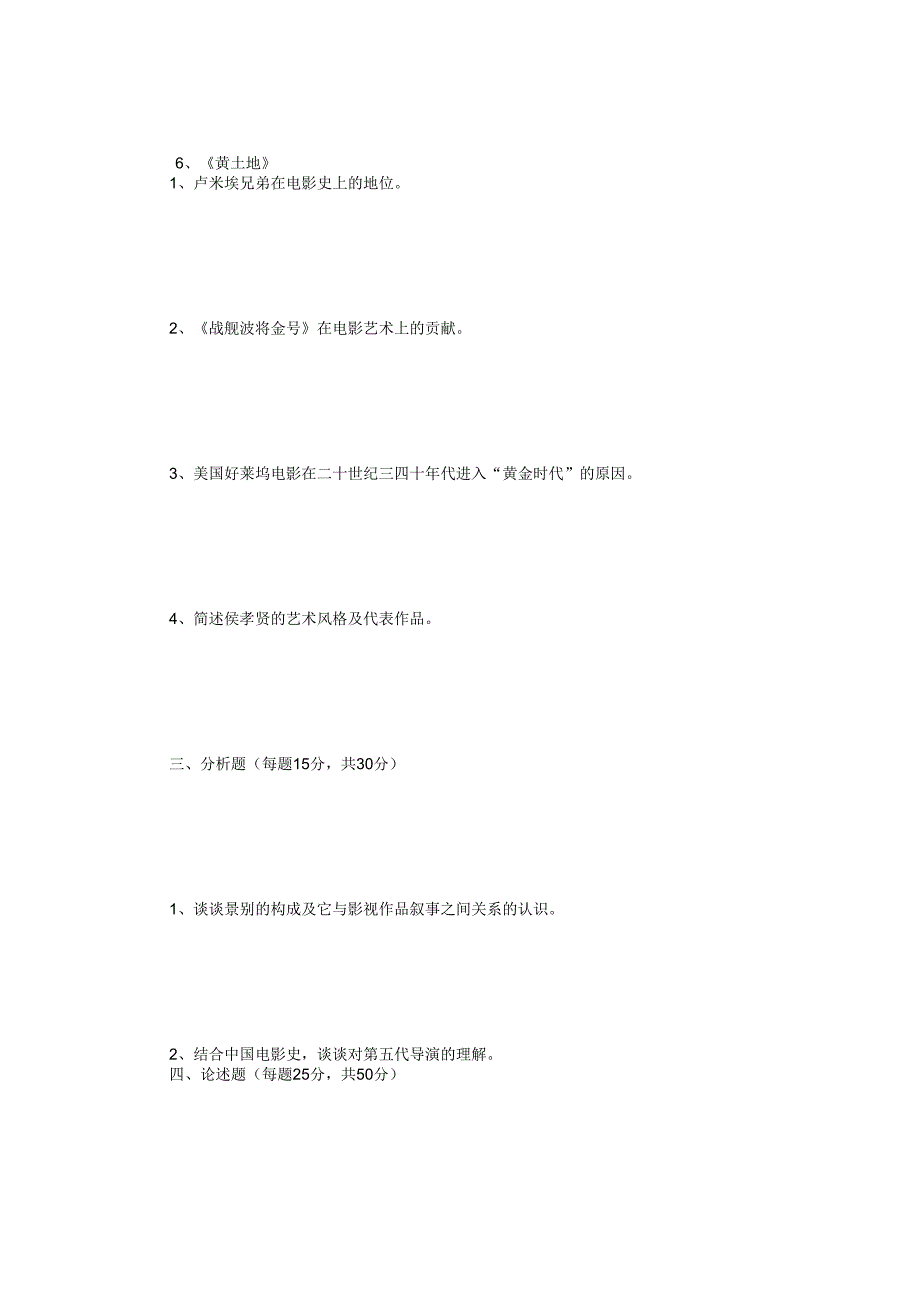 6、《黄土地》
1、卢米埃兄弟在电影史上的地位。

2、《战舰波将金号》在电影艺术上的贡献。

3、美国好莱坞电影在二十世纪三四十年代进入“黄金时代”的原因。

4、简述侯孝贤的艺术风格及代表作品。

三、分析题（每题15分，共30分）

1、谈谈景别的构成及它与影视作品叙事之间关系的认识。

2、结合中国电影史，谈谈对第五代导演的理解。
四、论述题（每题25分，共50分）